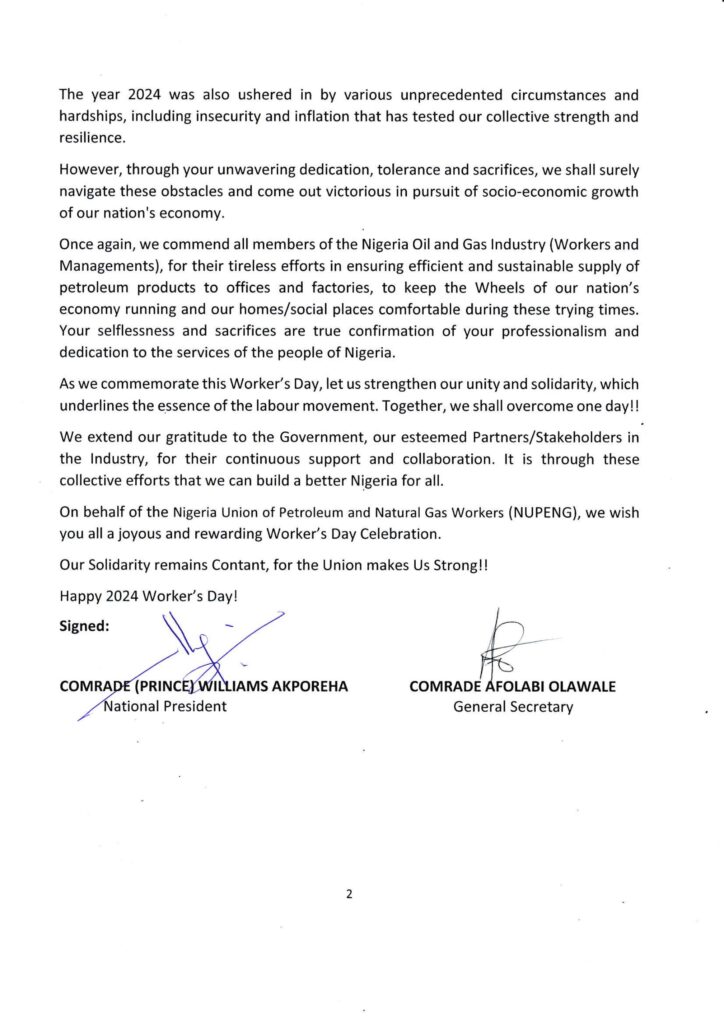 The year 2024 was also ushered in by various unprecedented circumstances and hardships, including insecurity and inflation that has tested our collective strength and resilience.

However, through your unwavering dedication, tolerance and sacrifices, we shall surely navigate these obstacles and come out victorious in pursuit of socio-economic growth of our nation's economy.

Once again, we commend all members of the Nigeria Oil and Gas Industry (Workers and Managements), for their tireless efforts in ensuring efficient and sustainable supply of petroleum products to offices and factories, to keep the Wheels of our nation's economy running and our homes/social places comfortable during these trying times. Your selflessness and sacrifices are true confirmation of your professionalism and dedication to the services of the people of Nigeria.

As we commemorate this Worker's Day, let us strengthen our unity and solidarity, which underlines the essence of the labour movement. Together, we shall overcome one day!!

We extend our gratitude to the Government, our esteemed Partners/Stakeholders in the Industry, for their continuous support and collaboration. It is through these collective efforts that we can build a better Nigeria for all.

On behalf of the Nigeria Union of Petroleum and Natural Gas Workers (NUPENG), we wish you all a joyous and rewarding Worker's Day Celebration.

Our Solidarity remains Contant, for the Union makes Us Strong!!

Happy 2024 Worker's Day!

Signed:

COMRADE (PRINCE) WILLIAMS AKPOREHA
National President

COMRADE AFOLABI OLAWALE
General Secretary

2